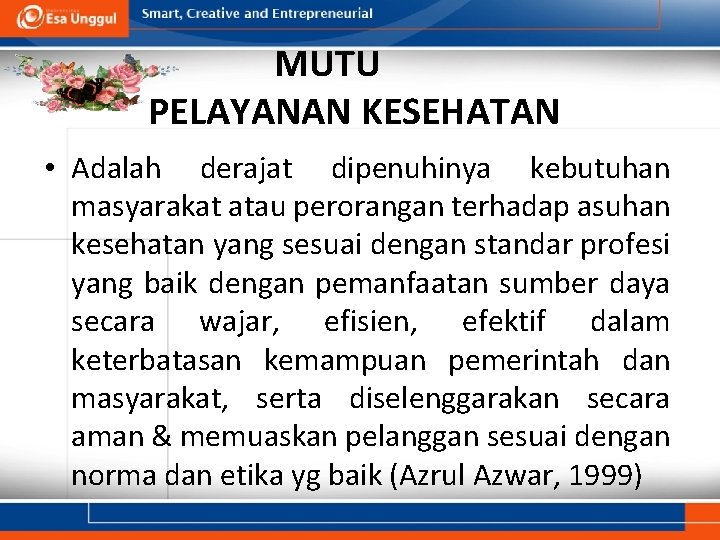 Esa Unggul
Smart, Creative and Entrepreneurial

MUTU
PELAYANAN KESEHATAN

• Adalah derajat dipenuhinya kebutuhan masyarakat atau perorangan terhadap asuhan kesehatan yang sesuai dengan standar profesi yang baik dengan pemanfaatan sumber daya secara wajar, efisien, efektif dalam keterbatasan kemampuan pemerintah dan masyarakat, serta diselenggarakan secara aman & memuaskan pelanggan sesuai dengan norma dan etika yg baik (Azrul Azwar, 1999)